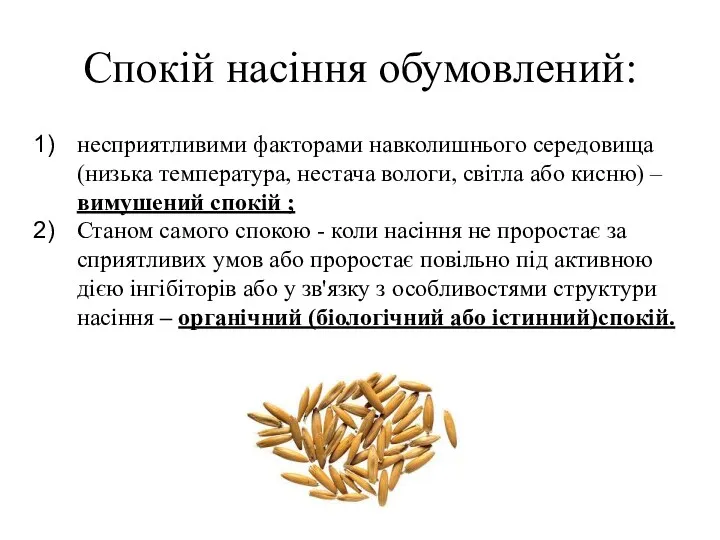 Спокій насіння обумовлений:

1) несприятливими факторами навколишнього середовища (низька температура, нестача вологи, світла або кисню) – вимушений спокій ;

2) Станом самого спокою - коли насіння не проростає за сприятливих умов або проростає повільно під активною дією інгібіторів або у зв'язку з особливостями структури насіння – органічний (біологічний або істинний)спокій.